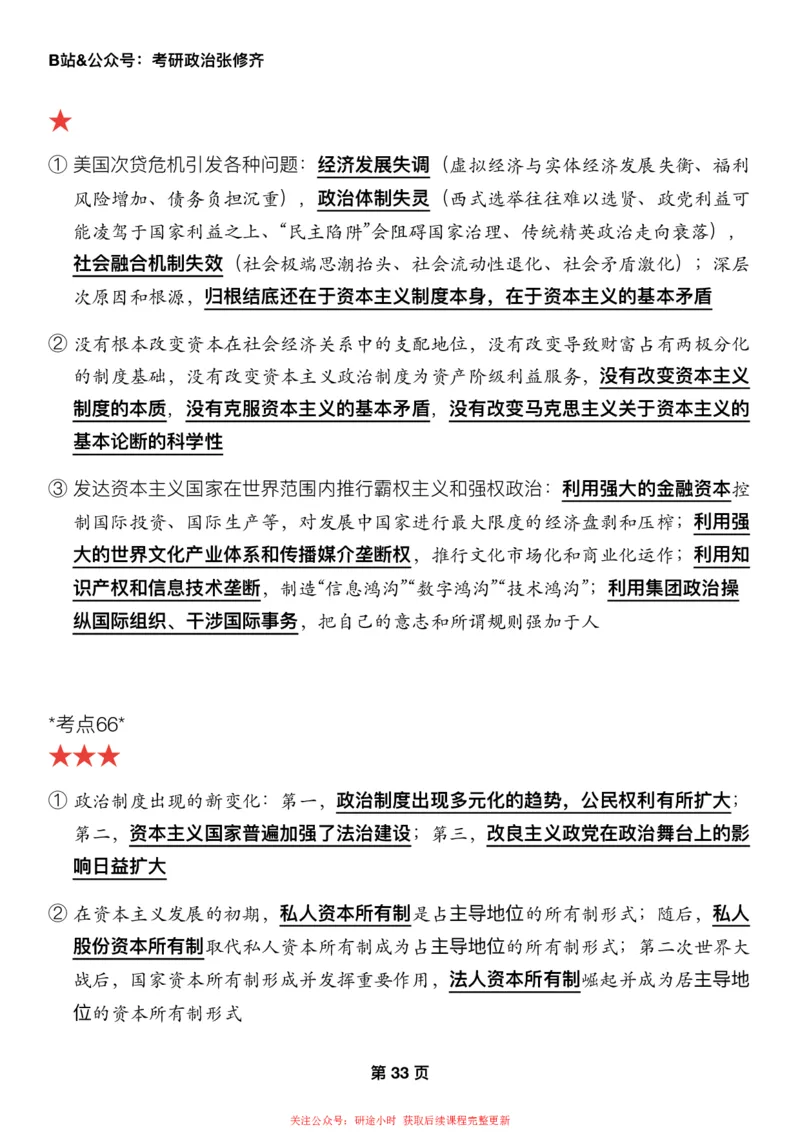 B站&公众号：考研政治张修齐

★

① 美国次贷危机引发各种问题：经济发展失调（虚拟经济与实体经济发展失衡、福利风险增加、债务负担沉重），政治体制失灵（西式选举往往难以选贤、政党利益可能凌驾于国家利益之上、“民主陷阱”会阻碍国家治理、传统精英政治走向衰落），社会融合机制失效（社会极端思潮抬头、社会流动性退化、社会矛盾激化）；深层次原因和根源，归根结底还在于资本主义制度本身，在于资本主义的基本矛盾

② 没有根本改变资本在社会经济关系中的支配地位，没有改变导致财富占有两极分化的制度基础，没有改变资本主义政治制度为资产阶级利益服务，没有改变资本主义制度的本质，没有克服资本主义的基本矛盾，没有改变马克思主义关于资本主义的基本论断的科学性

③ 发达资本主义国家在世界范围内推行霸权主义和强权政治：利用强大的金融资本控制国际投资、国际生产等，对发展中国家进行最大限度的经济盘剥和压榨；利用强大的世界文化产业体系和传播媒介垄断权，推行文化市场化和商业化运作；利用知识产权和信息技术垄断，制造“信息鸿沟”“数字鸿沟”“技术鸿沟”；利用集团政治操纵国际组织、干涉国际事务，把自己的意志和所谓规则强加于人

*考点66*
★★★

① 政治制度出现的新变化：第一，政治制度出现多元化的趋势，公民权利有所扩大；第二，资本主义国家普遍加强了法治建设；第三，改良主义政党在政治舞台上的影响日益扩大

② 在资本主义发展的初期，私人资本所有制是占主导地位的所有制形式；随后，私人股份资本所有制取代私人资本所有制成为占主导地位的所有制形式；第二次世界大战后，国家资本所有制形成并发挥重要作用，法人资本所有制崛起并成为居主导地位的资本所有制形式

第 33 页

关注公众号：研途小时 获取后续课程完整更新